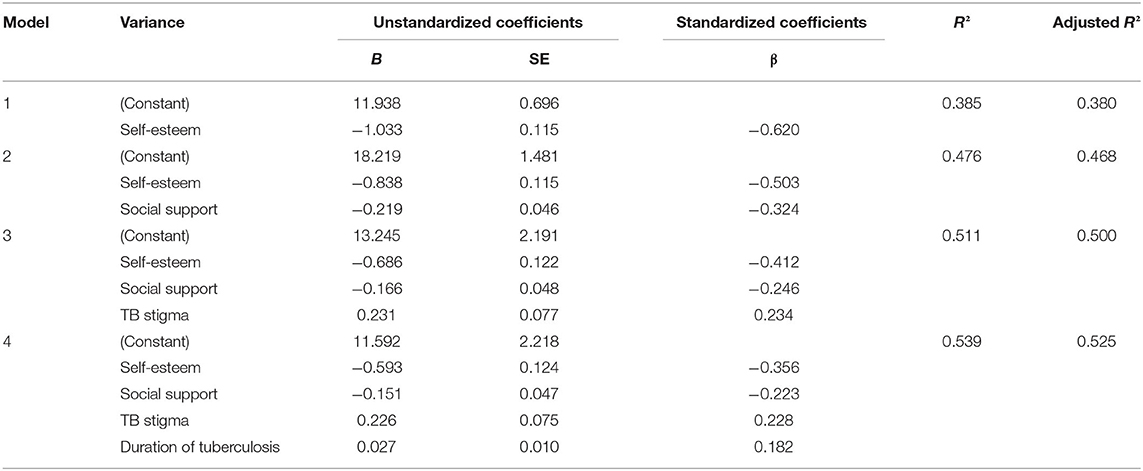 | Model | Variance | Unstandardized coefficients |  | Standardized coefficients | $R^2$ | Adjusted $R^2$ |
|---|---|---|---|---|---|---|
|  |  | B | SE | β |  |  |
| 1 | (Constant) | 11.938 | 0.696 |  | 0.385 | 0.380 |
|  | Self-esteem | −1.033 | 0.115 | −0.620 |  |  |
| 2 | (Constant) | 18.219 | 1.481 |  | 0.476 | 0.468 |
|  | Self-esteem | −0.838 | 0.115 | −0.503 |  |  |
|  | Social support | −0.219 | 0.046 | −0.324 |  |  |
| 3 | (Constant) | 13.245 | 2.191 |  | 0.511 | 0.500 |
|  | Self-esteem | −0.686 | 0.122 | −0.412 |  |  |
|  | Social support | −0.166 | 0.048 | −0.246 |  |  |
|  | TB stigma | 0.231 | 0.077 | 0.234 |  |  |
| 4 | (Constant) | 11.592 | 2.218 |  | 0.539 | 0.525 |
|  | Self-esteem | −0.593 | 0.124 | −0.356 |  |  |
|  | Social support | −0.151 | 0.047 | −0.223 |  |  |
|  | TB stigma | 0.226 | 0.075 | 0.228 |  |  |
|  | Duration of tuberculosis | 0.027 | 0.010 | 0.182 |  |  |